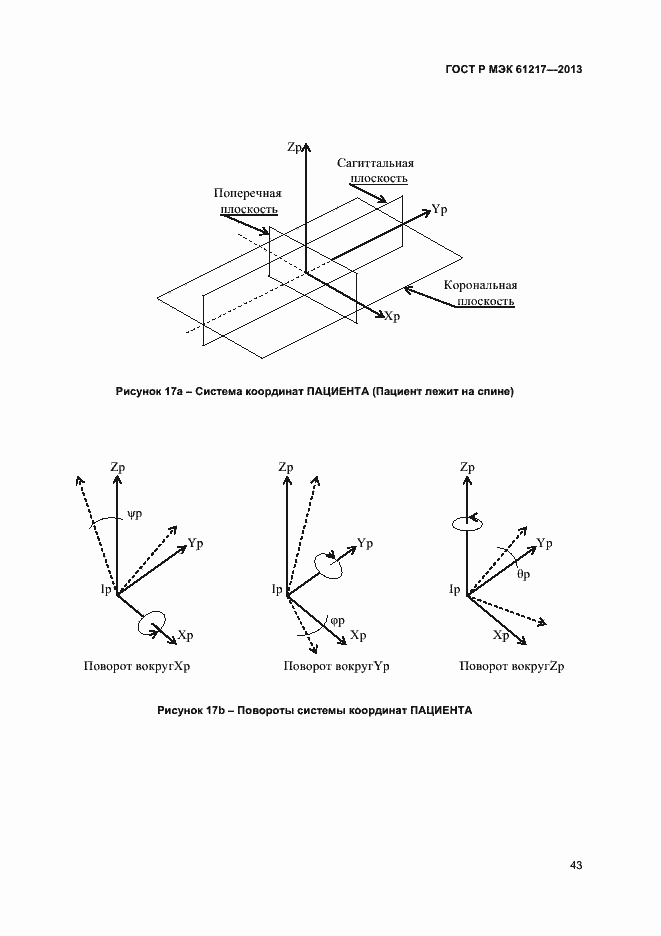 ГОСТ Р МЭК 61217—2013

Zp

Сагиттальная плоскость

Поперечная плоскость

Yp

Корональная плоскость

Xp

Рисунок 17а – Система координат ПАЦИЕНТА (Пациент лежит на спине)

Zp

ψp

Yp

Ip

Xp

Поворот вокругXp

Zp

Yp

Ip

φp

Xp

Поворот вокругYp

Zp

Yp

θp

Ip

Xp

Поворот вокругZp

Рисунок 17b – Повороты системы координат ПАЦИЕНТА

43